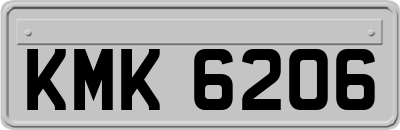 KMK 6206